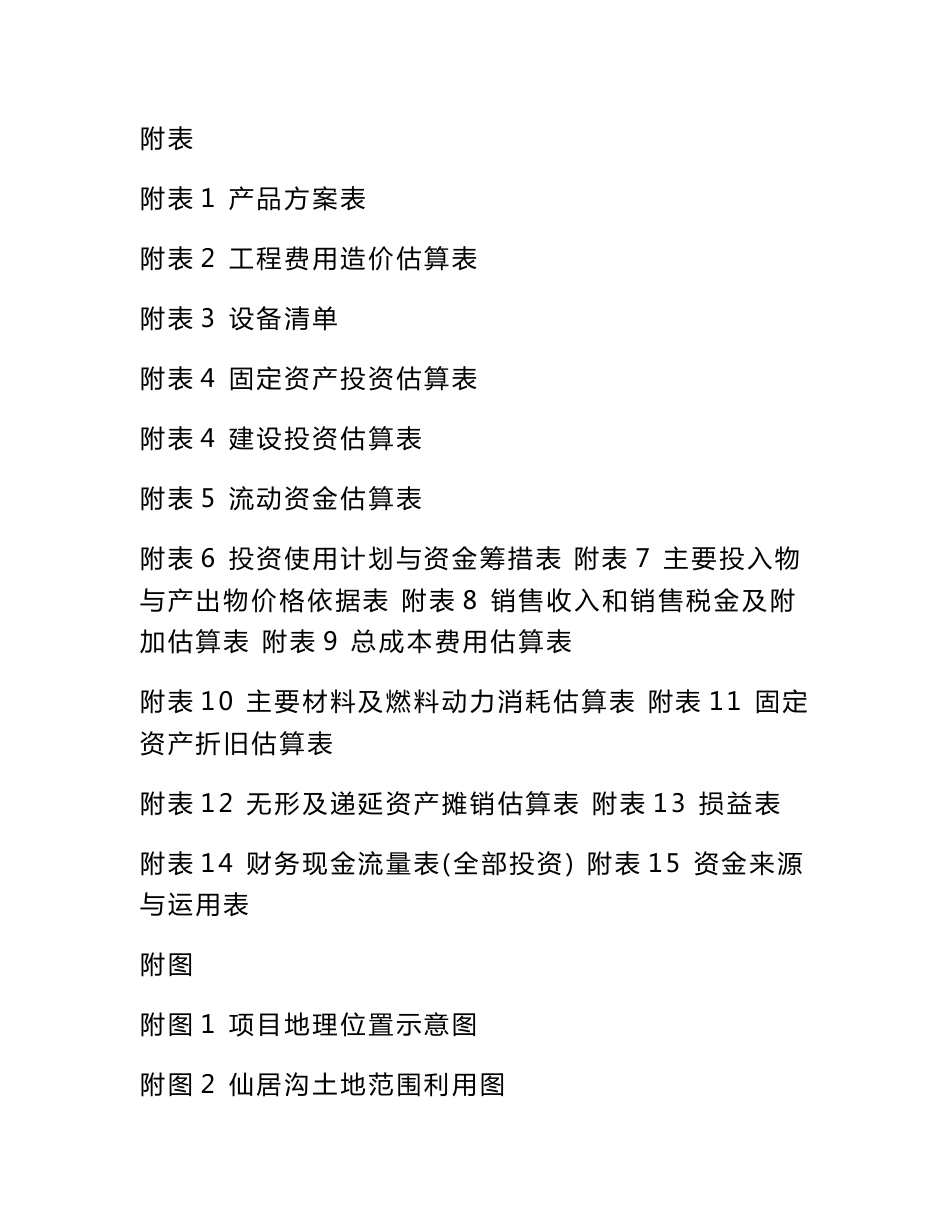 附表

附表 1 产品方案表

附表 2 工程费用造价估算表

附表 3 设备清单

附表 4 固定资产投资估算表

附表 4 建设投资估算表

附表 5 流动资金估算表

附表 6 投资使用计划与资金筹措表 附表 7 主要投入物与产出物价格依据表 附表 8 销售收入和销售税金及附加估算表 附表 9 总成本费用估算表

附表 10 主要材料及燃料动力消耗估算表 附表 11 固定资产折旧估算表

附表 12 无形及递延资产摊销估算表 附表 13 损益表

附表 14 财务现金流量表(全部投资) 附表 15 资金来源与运用表

附图

附图 1 项目地理位置示意图

附图 2 仙居沟土地范围利用图